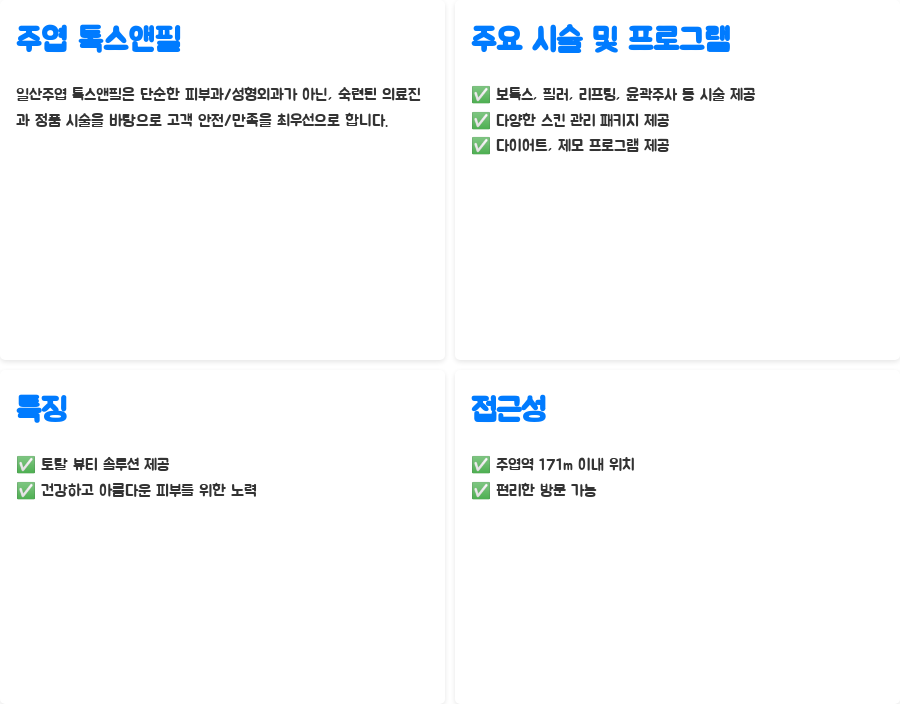 주엽 톡스앤필

일산주엽 톡스앤필은 단순한 피부과/성형외과가 아닌, 숙련된 의료진과 정품 시술을 바탕으로 고객 안전/만족을 최우선으로 합니다.

주요 시술 및 프로그램

✅ 보톡스, 필러, 리프팅, 윤곽주사 등 시술 제공
✅ 다양한 스킨 관리 패키지 제공
✅ 다이어트, 제모 프로그램 제공

특징

✅ 토탈 뷰티 솔루션 제공
✅ 건강하고 아름다운 피부를 위한 노력

접근성

✅ 주엽역 171m 이내 위치
✅ 편리한 방문 가능